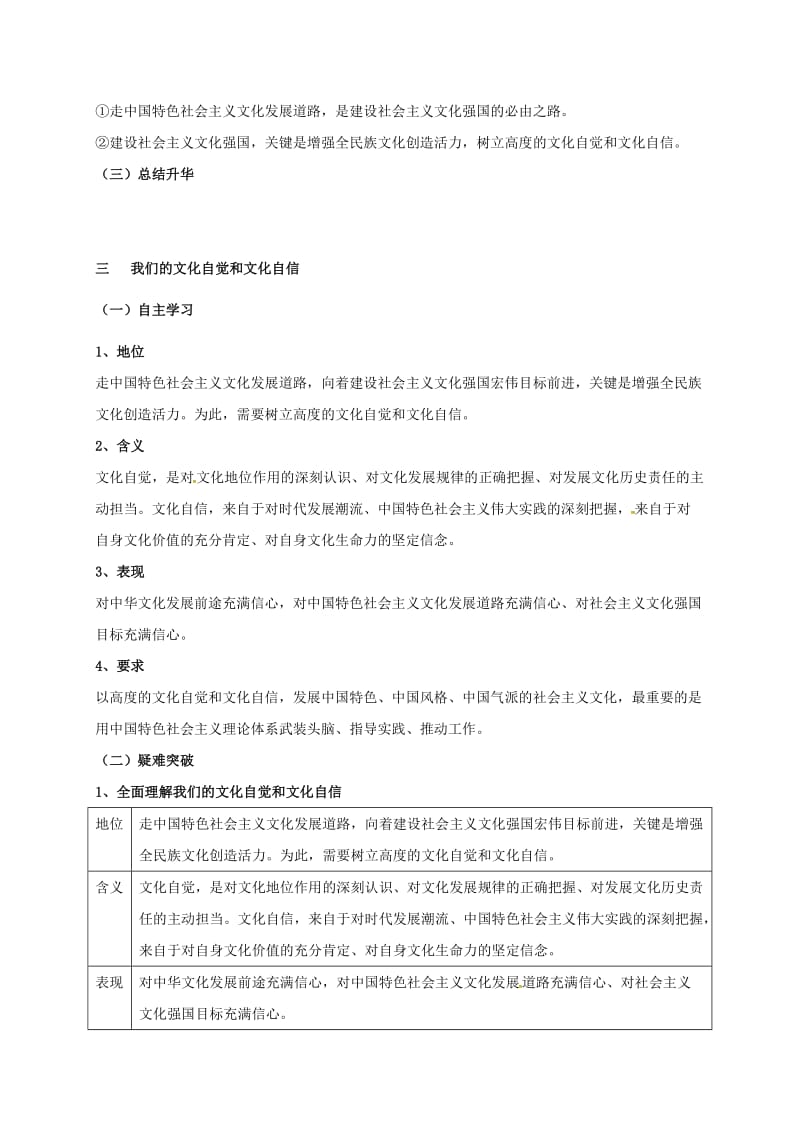 ①走中国特色社会主义文化发展道路，是建设社会主义文化强国的必由之路。

②建设社会主义文化强国，关键是增强全民族文化创造活力，树立高度的文化自觉和文化自信。

（三）总结升华

三　我们的文化自觉和文化自信

（一）自主学习

1、地位

走中国特色社会主义文化发展道路，向着建设社会主义文化强国宏伟目标前进，关键是增强全民族文化创造活力。为此，需要树立高度的文化自觉和文化自信。

2、含义

文化自觉，是对文化地位作用的深刻认识、对文化发展规律的正确把握、对发展文化历史责任的主动担当。文化自信，来自于对时代发展潮流、中国特色社会主义伟大实践的深刻把握，来自于对自身文化价值的充分肯定、对自身文化生命力的坚定信念。

3、表现

对中华文化发展前途充满信心，对中国特色社会主义文化发展道路充满信心、对社会主义文化强国目标充满信心。

4、要求

以高度的文化自觉和文化自信，发展中国特色、中国风格、中国气派的社会主义文化，最重要的是用中国特色社会主义理论体系武装头脑、指导实践、推动工作。

（二）疑难突破

1、全面理解我们的文化自觉和文化自信

| 地位 | 走中国特色社会主义文化发展道路，向着建设社会主义文化强国宏伟目标前进，关键是增强全民族文化创造活力。为此，需要树立高度的文化自觉和文化自信。 |
|---|---|
| 含义 | 文化自觉，是对文化地位作用的深刻认识、对文化发展规律的正确把握、对发展文化历史责任的主动担当。文化自信，来自于对时代发展潮流、中国特色社会主义伟大实践的深刻把握，来自于对自身文化价值的充分肯定、对自身文化生命力的坚定信念。 |
| 表现 | 对中华文化发展前途充满信心，对中国特色社会主义文化发展道路充满信心、对社会主义文化强国目标充满信心。 |